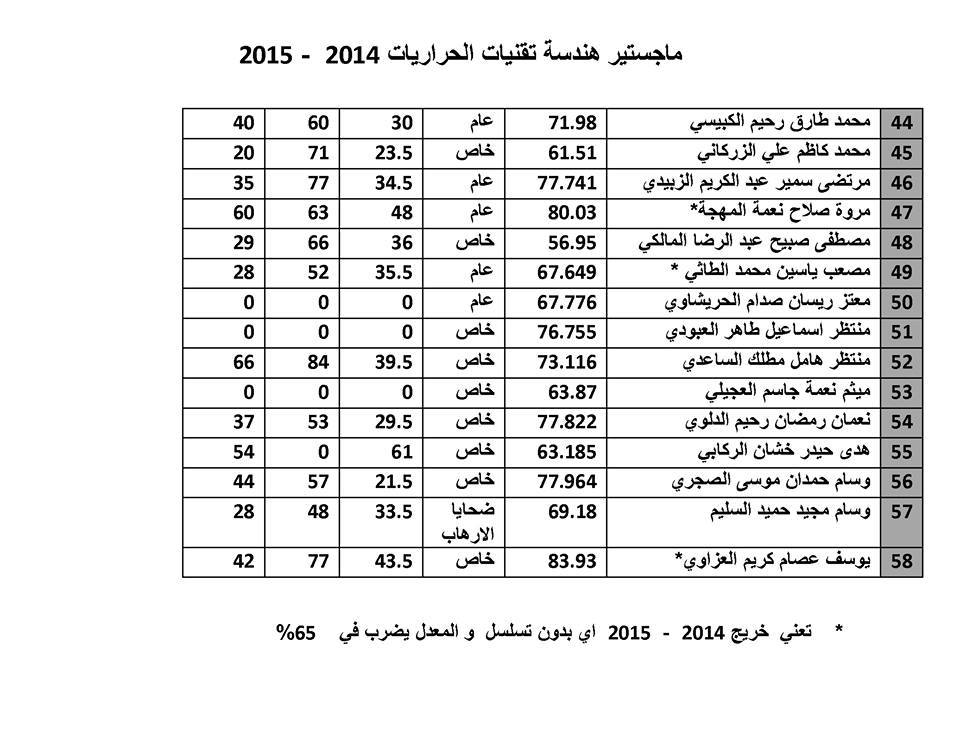 ماجستير هندسة تقنيات الحراريات 2014 - 2015

| 44 | محمد طارق رحيم الكبيسي | 71.98 | عام | 30 | 60 | 40 |
|---|---|---|---|---|---|---|
| 45 | محمد كاظم علي الزركاني | 61.51 | خاص | 23.5 | 71 | 20 |
| 46 | مرتضى سمير عبد الكريم الزبيدي | 77.741 | عام | 34.5 | 77 | 35 |
| 47 | مروة صلاح نعمة المهجة* | 80.03 | عام | 48 | 63 | 60 |
| 48 | مصطفى صبيح عبد الرضا المالكي | 56.95 | خاص | 36 | 66 | 29 |
| 49 | مصعب ياسين محمد الطائي * | 67.649 | عام | 35.5 | 52 | 28 |
| 50 | معتز ريسان صدام الحريشاوي | 67.776 | عام | 0 | 0 | 0 |
| 51 | منتظر اسماعيل طاهر العبودي | 76.755 | خاص | 0 | 0 | 0 |
| 52 | منتظر هامل مطلك الساعدي | 73.116 | خاص | 39.5 | 84 | 66 |
| 53 | ميثم نعمة جاسم العجيلي | 63.87 | خاص | 0 | 0 | 0 |
| 54 | نعمان رمضان رحيم الدلوي | 77.822 | خاص | 29.5 | 53 | 37 |
| 55 | هدى حيدر خشان الركابي | 63.185 | خاص | 61 | 0 | 54 |
| 56 | وسام حمدان موسى الصجري | 77.964 | خاص | 21.5 | 57 | 44 |
| 57 | وسام مجيد حميد السليم | 69.18 | ضحايا الارهاب | 33.5 | 48 | 28 |
| 58 | يوسف عصام كريم العزاوي* | 83.93 | خاص | 43.5 | 77 | 42 |

* تعني خريج 2014 - 2015 اي بدون تسلسل و المعدل يضرب في 65%